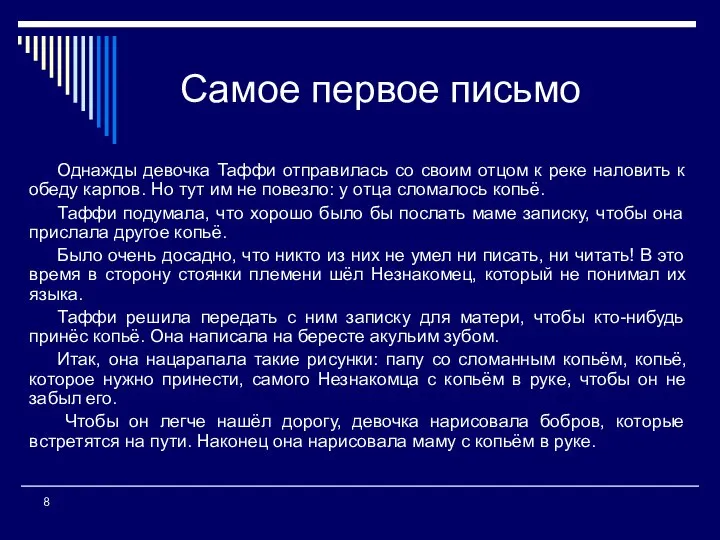 Самое первое письмо

Однажды девочка Таффи отправилась со своим отцом к реке наловить к обеду карпов. Но тут им не повезло: у отца сломалось копьё.

Таффи подумала, что хорошо было бы послать маме записку, чтобы она прислала другое копьё.

Было очень досадно, что никто из них не умел ни писать, ни читать! В это время в сторону стоянки племени шёл Незнакомец, который не понимал их языка.

Таффи решила передать с ним записку для матери, чтобы кто-нибудь принёс копьё. Она написала на бересте акульим зубом.

Итак, она нацарапала такие рисунки: папу со сломанным копьём, копьё, которое нужно принести, самого Незнакомца с копьём в руке, чтобы он не забыл его.

Чтобы он легче нашёл дорогу, девочка нарисовала бобров, которые встретятся на пути. Наконец она нарисовала маму с копьём в руке.

8